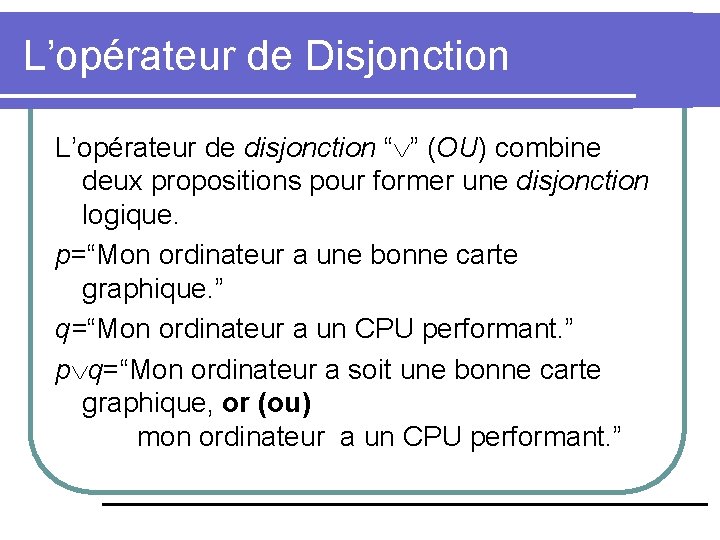 L'opérateur de Disjonction

L'opérateur de disjonction "$\vee$" (OU) combine deux propositions pour former une disjonction logique.

p="Mon ordinateur a une bonne carte graphique."

q="Mon ordinateur a un CPU performant."

$p \vee q$="Mon ordinateur a soit une bonne carte graphique, or (ou) mon ordinateur a un CPU performant."